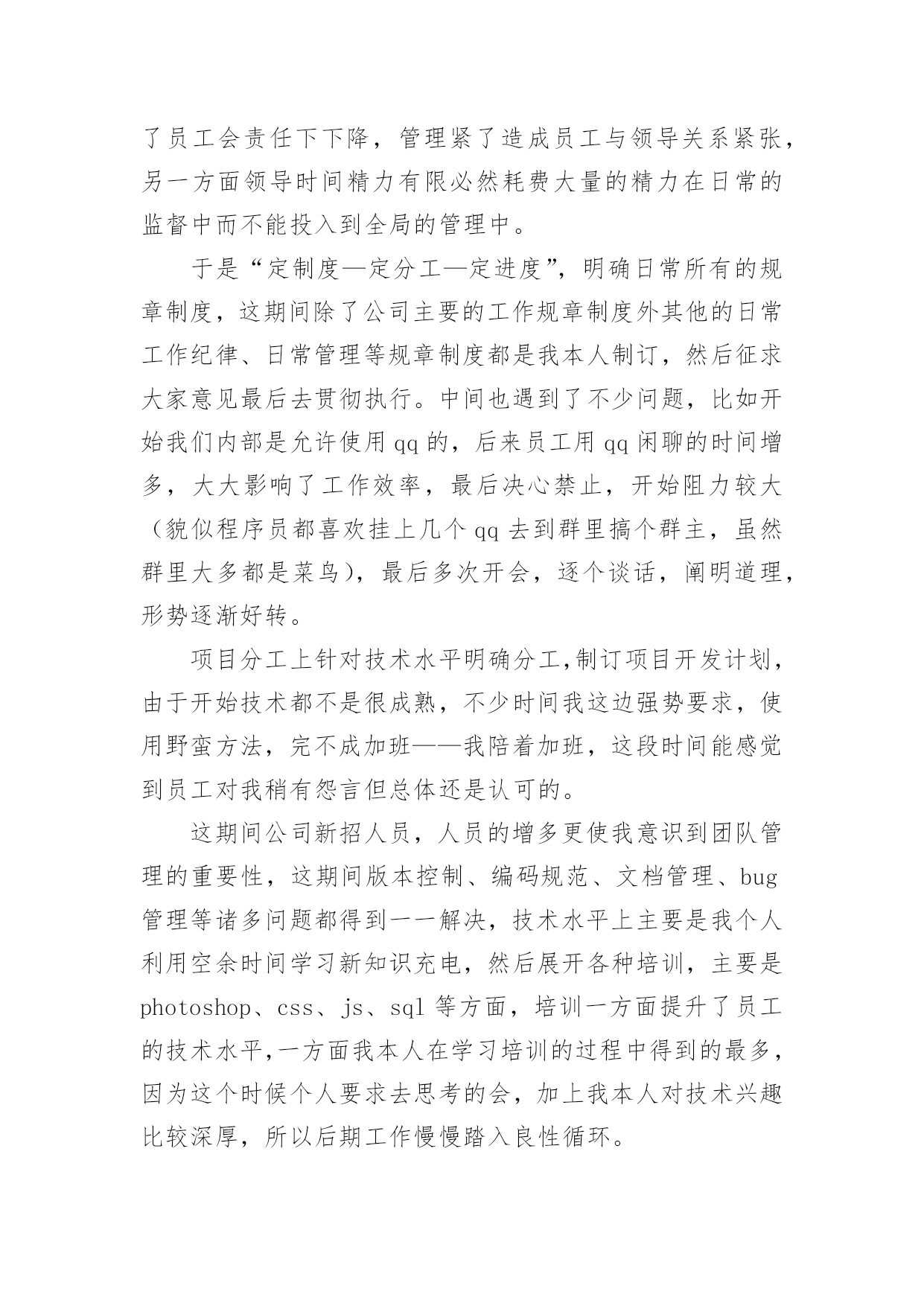 了员工会责任下下降，管理紧了造成员工与领导关系紧张，另一方面领导时间精力有限必然耗费大量的精力在日常的监督中而不能投入到全局的管理中。

于是“定制度—定分工—定进度”，明确日常所有的规章制度，这期间除了公司主要的工作规章制度外其他的日常工作纪律、日常管理等规章制度都是我本人制订，然后征求大家意见最后去贯彻执行。中间也遇到了不少问题，比如开始我们内部是允许使用qq的，后来员工用qq闲聊的时间增多，大大影响了工作效率，最后决心禁止，开始阻力较大（貌似程序员都喜欢挂上几个qq去到群里搞个群主，虽然群里大多都是菜鸟），最后多次开会，逐个谈话，阐明道理，形势逐渐好转。

项目分工上针对技术水平明确分工,制订项目开发计划，由于开始技术都不是很成熟，不少时间我这边强势要求，使用野蛮方法，完不成加班——我陪着加班，这段时间能感觉到员工对我稍有怨言但总体还是认可的。

这期间公司新招人员，人员的增多更使我意识到团队管理的重要性，这期间版本控制、编码规范、文档管理、bug管理等诸多问题都得到一一解决，技术水平上主要是我个人利用空余时间学习新知识充电，然后展开各种培训，主要是photoshop、css、js、sql等方面，培训一方面提升了员工的技术水平,一方面我本人在学习培训的过程中得到的最多，因为这个时候个人要求去思考的会，加上我本人对技术兴趣比较深厚，所以后期工作慢慢踏入良性循环。